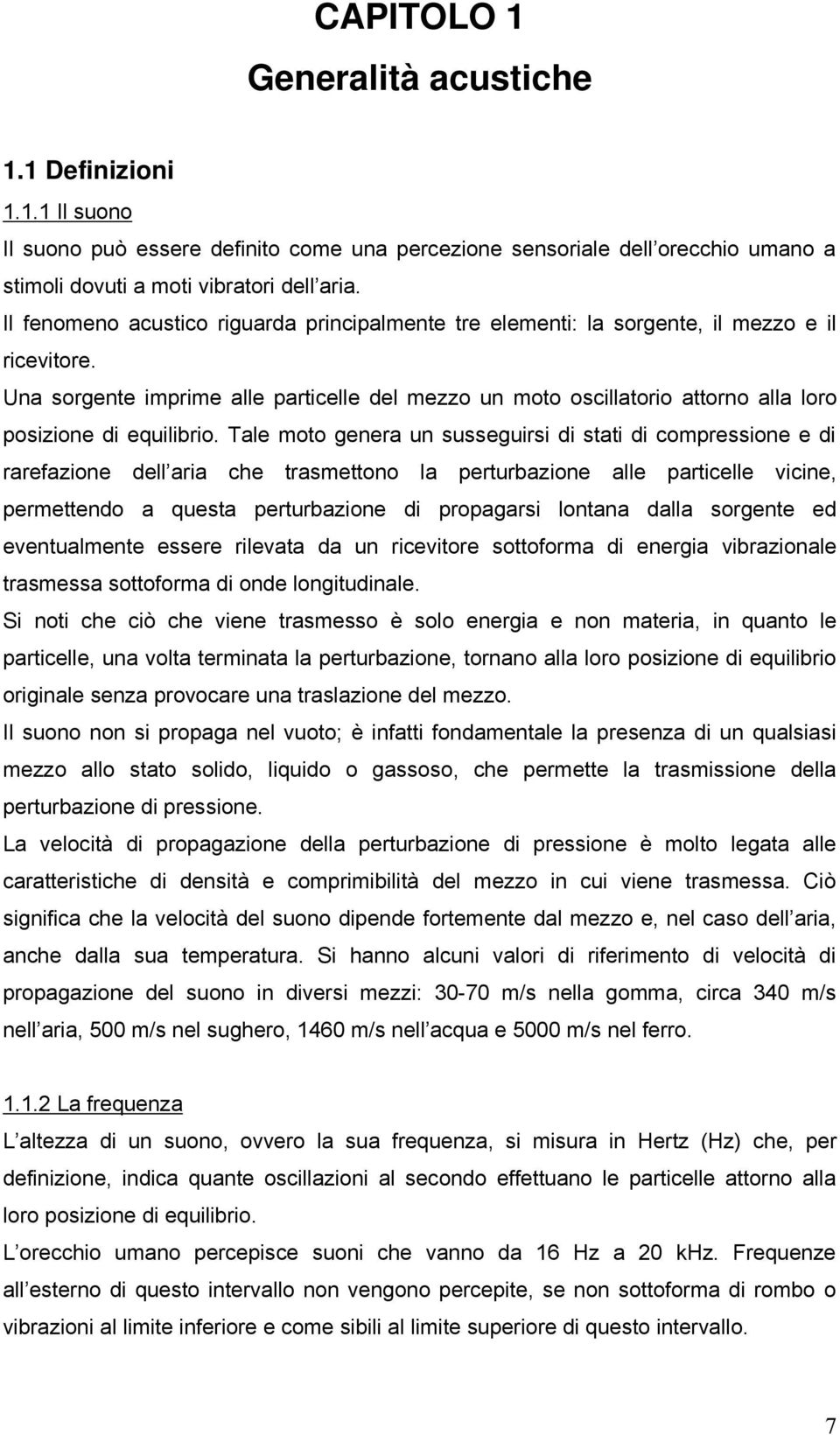 CAPITOLO 1

Generalità acustiche

1.1 Definizioni

1.1.1 Il suono

Il suono può essere definito come una percezione sensoriale dell orecchio umano a stimoli dovuti a moti vibratori dell aria.

Il fenomeno acustico riguarda principalmente tre elementi: la sorgente, il mezzo e il ricevitore.

Una sorgente imprime alle particelle del mezzo un moto oscillatorio attorno alla loro posizione di equilibrio. Tale moto genera un susseguirsi di stati di compressione e di rarefazione dell aria che trasmettono la perturbazione alle particelle vicine, permettendo a questa perturbazione di propagarsi lontana dalla sorgente ed eventualmente essere rilevata da un ricevitore sottoforma di energia vibrazionale trasmessa sottoforma di onde longitudinale.

Si noti che ciò che viene trasmesso è solo energia e non materia, in quanto le particelle, una volta terminata la perturbazione, tornano alla loro posizione di equilibrio originale senza provocare una traslazione del mezzo.

Il suono non si propaga nel vuoto; è infatti fondamentale la presenza di un qualsiasi mezzo allo stato solido, liquido o gassoso, che permette la trasmissione della perturbazione di pressione.

La velocità di propagazione della perturbazione di pressione è molto legata alle caratteristiche di densità e comprimibilità del mezzo in cui viene trasmessa. Ciò significa che la velocità del suono dipende fortemente dal mezzo e, nel caso dell aria, anche dalla sua temperatura. Si hanno alcuni valori di riferimento di velocità di propagazione del suono in diversi mezzi: 30-70 m/s nella gomma, circa 340 m/s nell aria, 500 m/s nel sughero, 1460 m/s nell acqua e 5000 m/s nel ferro.

1.1.2 La frequenza

L altezza di un suono, ovvero la sua frequenza, si misura in Hertz (Hz) che, per definizione, indica quante oscillazioni al secondo effettuano le particelle attorno alla loro posizione di equilibrio.

L orecchio umano percepisce suoni che vanno da 16 Hz a 20 kHz. Frequenze all esterno di questo intervallo non vengono percepite, se non sottoforma di rombo o vibrazioni al limite inferiore e come sibili al limite superiore di questo intervallo.

7